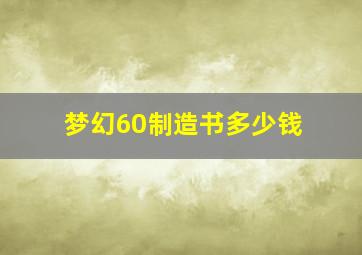 梦幻60制造书多少钱